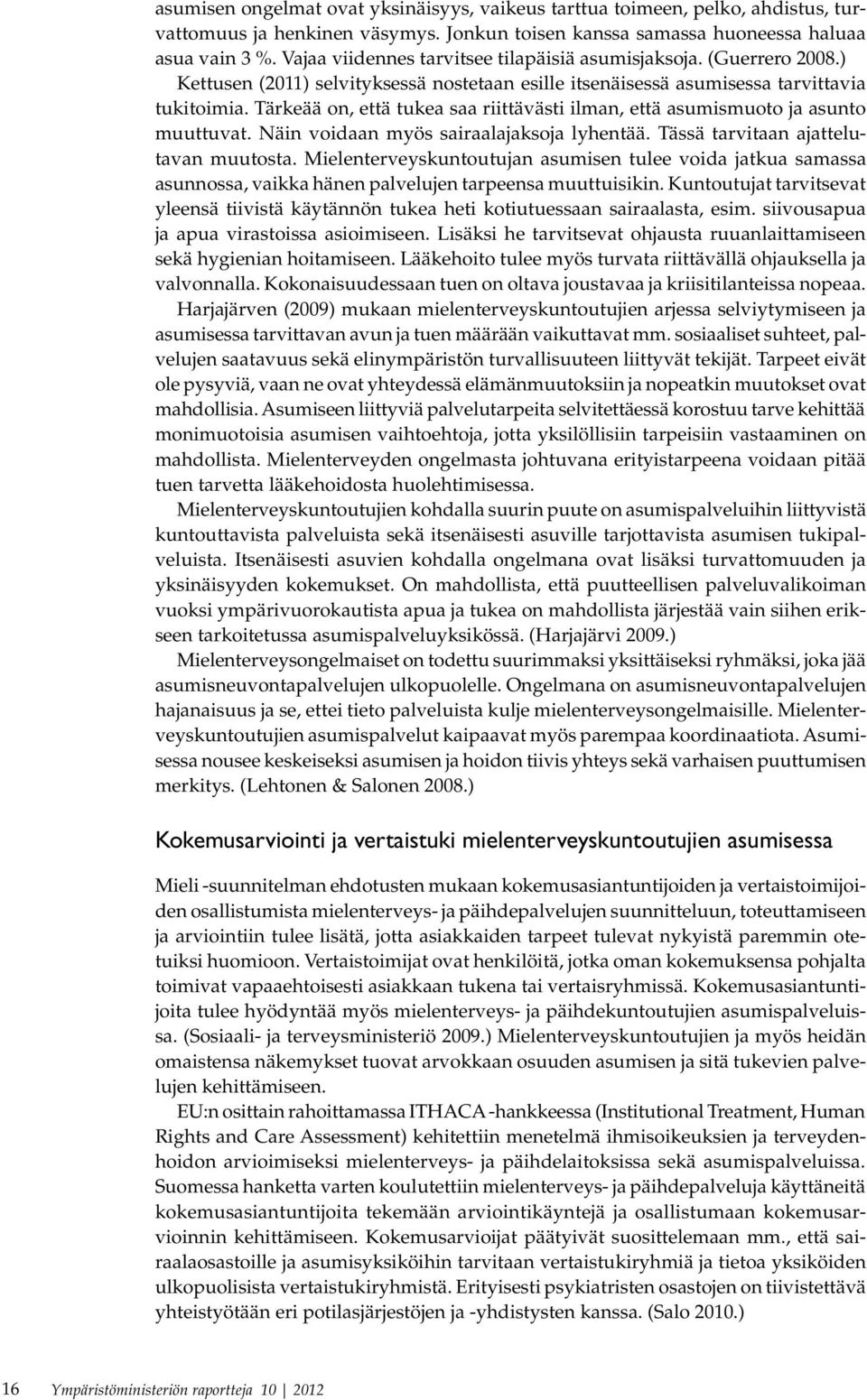 asumisen ongelmat ovat yksinäisyys, vaikeus tarttua toimeen, pelko, ahdistus, turvattomuus ja henkinen väsymys. Jonkun toisen kanssa samassa huoneessa haluaa asua vain 3 %. Vajaa viidennes tarvitsee tilapäisiä asumisjaksoja. (Guerrero 2008.)

Kettusen (2011) selvityksessä nostetaan esille itsenäisessä asumisessa tarvittavia tukitoimia. Tärkeää on, että tukea saa riittävästi ilman, että asumismuoto ja asunto muuttuvat. Näin voidaan myös sairaalajaksoja lyhentää. Tässä tarvitaan ajattelutavan muutosta. Mielenterveyskuntoutujan asumisen tulee voida jatkua samassa asunnossa, vaikka hänen palvelujen tarpeensa muuttuisikin. Kuntoutujat tarvitsevat yleensä tiivistä käytännön tukea heti kotiutuessaan sairaalasta, esim. siivousapua ja apua virastoissa asioimiseen. Lisäksi he tarvitsevat ohjausta ruuanlaittamiseen sekä hygienian hoitamiseen. Lääkehoito tulee myös turvata riittävällä ohjauksella ja valvonnalla. Kokonaisuudessaan tuen on oltava joustavaa ja kriisitilanteissa nopeaa.

Harjajärven (2009) mukaan mielenterveyskuntoutujien arjessa selviytymiseen ja asumisessa tarvittavan avun ja tuen määrään vaikuttavat mm. sosiaaliset suhteet, palvelujen saatavuus sekä elinympäristön turvallisuuteen liittyvät tekijät. Tarpeet eivät ole pysyviä, vaan ne ovat yhteydessä elämänmuutoksiin ja nopeatkin muutokset ovat mahdollisia. Asumiseen liittyviä palvelutarpeita selvitettäessä korostuu tarve kehittää monimuotoisia asumisen vaihtoehtoja, jotta yksilöllisiin tarpeisiin vastaaminen on mahdollista. Mielenterveyden ongelmasta johtuvana erityistarpeena voidaan pitää tuen tarvetta lääkehoidosta huolehtimisessa.

Mielenterveyskuntoutujien kohdalla suurin puute on asumispalveluihin liittyvistä kuntouttavista palveluista sekä itsenäisesti asuville tarjottavista asumisen tukipalveluista. Itsenäisesti asuvien kohdalla ongelmana ovat lisäksi turvattomuuden ja yksinäisyyden kokemukset. On mahdollista, että puutteellisen palveluvalikoiman vuoksi ympärivuorokautista apua ja tukea on mahdollista järjestää vain siihen erikseen tarkoitetussa asumispalveluyksikössä. (Harjajärvi 2009.)

Mielenterveysongelmaiset on todettu suurimmaksi yksittäiseksi ryhmäksi, joka jää asumisneuvontapalvelujen ulkopuolelle. Ongelmana on asumisneuvontapalvelujen hajanaisuus ja se, ettei tieto palveluista kulje mielenterveysongelmaisille. Mielenterveyskuntoutujien asumispalvelut kaipaavat myös parempaa koordinaatiota. Asumisessa nousee keskeiseksi asumisen ja hoidon tiivis yhteys sekä varhaisen puuttumisen merkitys. (Lehtonen & Salonen 2008.)

Kokemusarviointi ja vertaistuki mielenterveyskuntoutujien asumisessa

Mieli -suunnitelman ehdotusten mukaan kokemusasiantuntijoiden ja vertaistoimijoiden osallistumista mielenterveys- ja päihdepalvelujen suunnitteluun, toteuttamiseen ja arviointiin tulee lisätä, jotta asiakkaiden tarpeet tulevat nykyistä paremmin otetuiksi huomioon. Vertaistoimijat ovat henkilöitä, jotka oman kokemuksensa pohjalta toimivat vapaaehtoisesti asiakkaan tukena tai vertaisryhmissä. Kokemusasiantuntijoita tulee hyödyntää myös mielenterveys- ja päihdekuntoutujien asumispalveluissa. (Sosiaali- ja terveysministeriö 2009.) Mielenterveyskuntoutujien ja myös heidän omaistensa näkemykset tuovat arvokkaan osuuden asumisen ja sitä tukevien palvelujen kehittämiseen.

EU:n osittain rahoittamassa ITHACA -hankkeessa (Institutional Treatment, Human Rights and Care Assessment) kehitettiin menetelmä ihmisoikeuksien ja terveydenhoidon arvioimiseksi mielenterveys- ja päihdelaitoksissa sekä asumispalveluissa. Suomessa hanketta varten koulutettiin mielenterveys- ja päihdepalveluja käyttäneitä kokemusasiantuntijoita tekemään arviointikäyntejä ja osallistumaan kokemusarvioinnin kehittämiseen. Kokemusarvioijat päätyivät suosittelemaan mm., että sairaalaosastoille ja asumisyksiköihin tarvitaan vertaistukiryhmiä ja tietoa yksiköiden ulkopuolisista vertaistukiryhmistä. Erityisesti psykiatristen osastojen on tiivistettävä yhteistyötään eri potilasjärjestöjen ja -yhdistysten kanssa. (Salo 2010.)

16 Ympäristöministeriön raportteja 10 | 2012